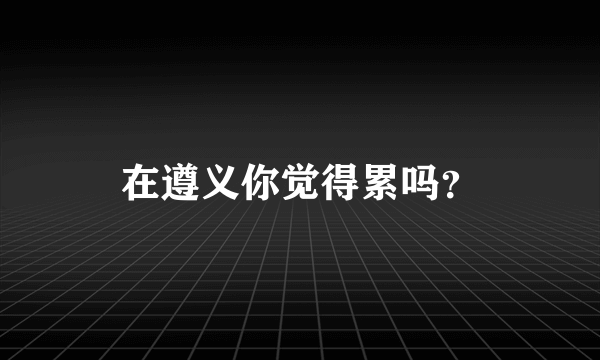 在遵义你觉得累吗?